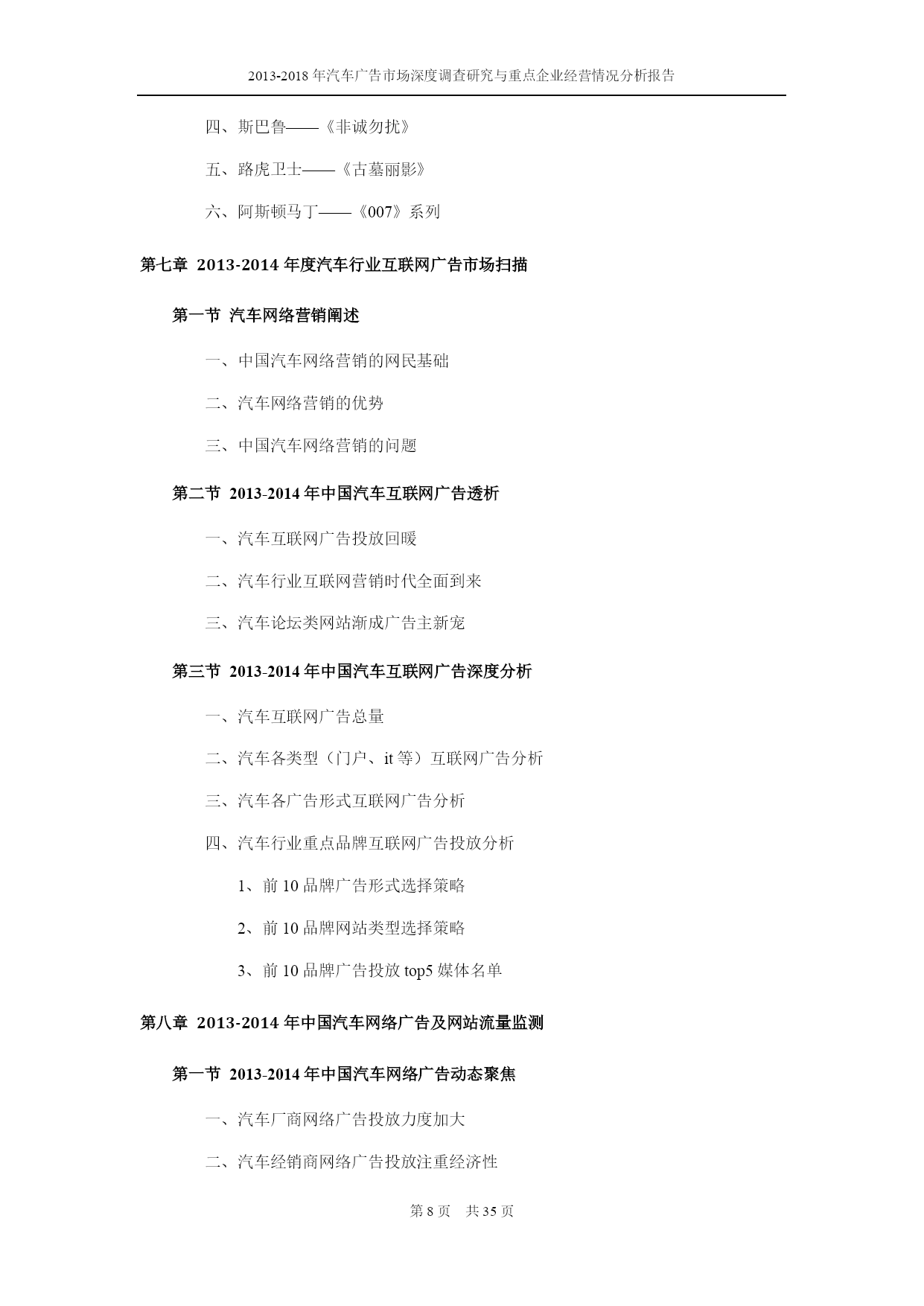 2013-2018 年汽车广告市场深度调查研究与重点企业经营情况分析报告

四、斯巴鲁——《非诚勿扰》

五、路虎卫士——《古墓丽影》

六、阿斯顿马丁——《007》系列

第七章 2013-2014 年度汽车行业互联网广告市场扫描

第一节 汽车网络营销阐述

一、中国汽车网络营销的网民基础

二、汽车网络营销的优势

三、中国汽车网络营销的问题

第二节 2013-2014 年中国汽车互联网广告透析

一、汽车互联网广告投放回暖

二、汽车行业互联网营销时代全面到来

三、汽车论坛类网站渐成广告主新宠

第三节 2013-2014 年中国汽车互联网广告深度分析

一、汽车互联网广告总量

二、汽车各类型（门户、it 等）互联网广告分析

三、汽车各广告形式互联网广告分析

四、汽车行业重点品牌互联网广告投放分析

1、前 10 品牌广告形式选择策略

2、前 10 品牌网站类型选择策略

3、前 10 品牌广告投放 top5 媒体名单

第八章 2013-2014 年中国汽车网络广告及网站流量监测

第一节 2013-2014 年中国汽车网络广告动态聚焦

一、汽车厂商网络广告投放力度加大

二、汽车经销商网络广告投放注重经济性

第 8 页 共 35 页